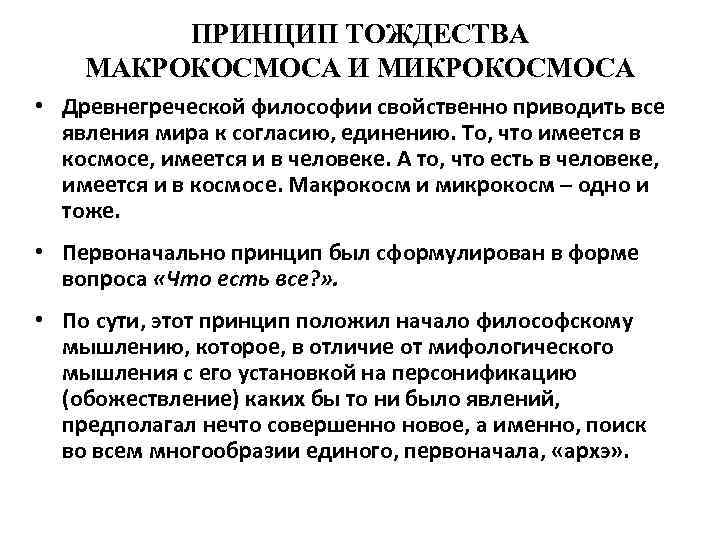 ПРИНЦИП ТОЖДЕСТВА МАКРОКОСМОСА И МИКРОКОСМОСА

• Древнегреческой философии свойственно приводить все явления мира к согласию, единению. То, что имеется в космосе, имеется и в человеке. А то, что есть в человеке, имеется и в космосе. Макрокосм и микрокосм – одно и тоже.

• Первоначально принцип был сформулирован в форме вопроса «Что есть все?».

• По сути, этот принцип положил начало философскому мышлению, которое, в отличие от мифологического мышления с его установкой на персонификацию (обожествление) каких бы то ни было явлений, предполагал нечто совершенно новое, а именно, поиск во всем многообразии единого, первоначала, «архэ».